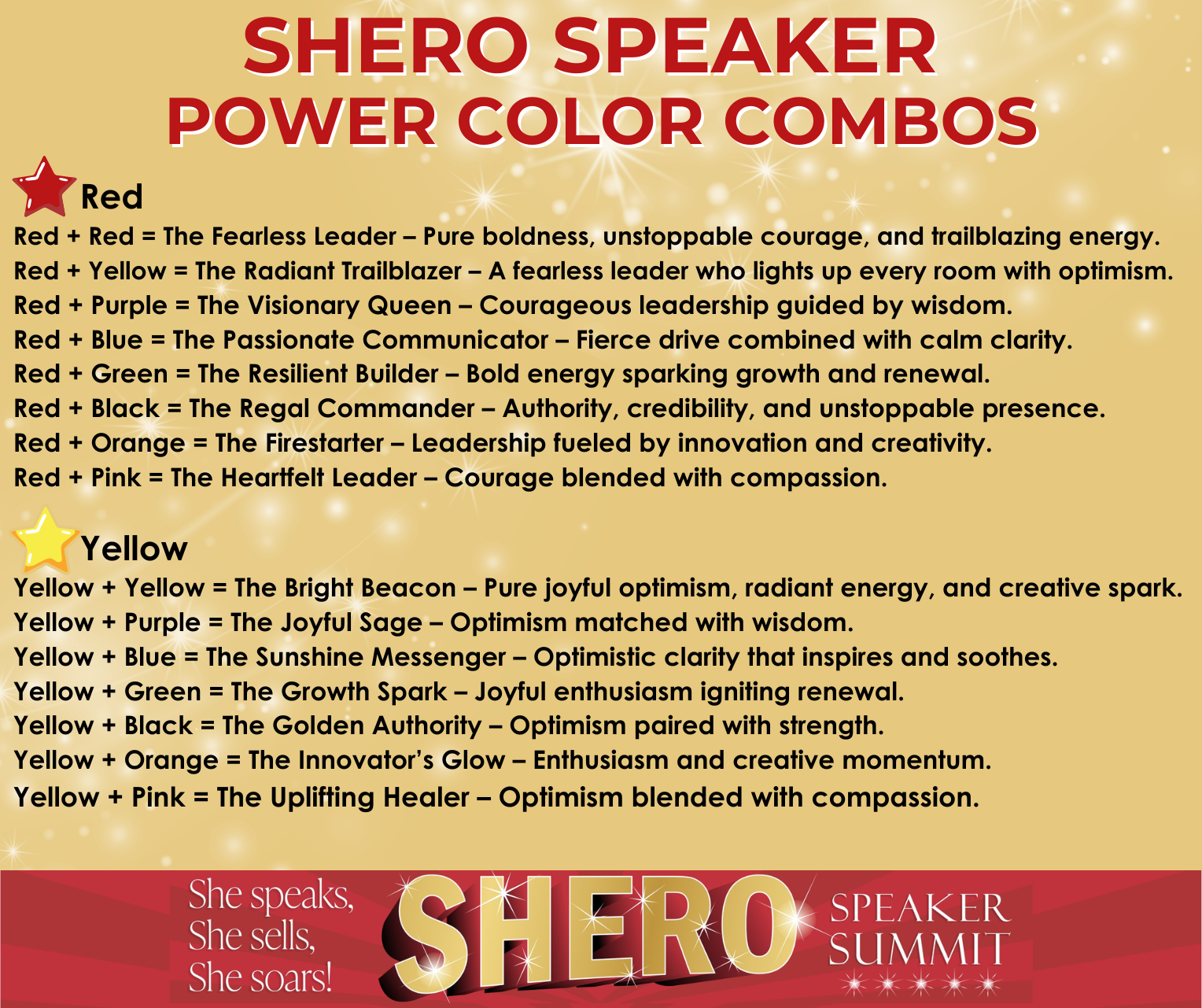 SHERO SPEAKER
POWER COLOR COMBOS

Red

Red + Red = The Fearless Leader – Pure boldness, unstoppable courage, and trailblazing energy.
Red + Yellow = The Radiant Trailblazer – A fearless leader who lights up every room with optimism.
Red + Purple = The Visionary Queen – Courageous leadership guided by wisdom.
Red + Blue = The Passionate Communicator – Fierce drive combined with calm clarity.
Red + Green = The Resilient Builder – Bold energy sparking growth and renewal.
Red + Black = The Regal Commander – Authority, credibility, and unstoppable presence.
Red + Orange = The Firestarter – Leadership fueled by innovation and creativity.
Red + Pink = The Heartfelt Leader – Courage blended with compassion.

Yellow

Yellow + Yellow = The Bright Beacon – Pure joyful optimism, radiant energy, and creative spark.
Yellow + Purple = The Joyful Sage – Optimism matched with wisdom.
Yellow + Blue = The Sunshine Messenger – Optimistic clarity that inspires and soothes.
Yellow + Green = The Growth Spark – Joyful enthusiasm igniting renewal.
Yellow + Black = The Golden Authority – Optimism paired with strength.
Yellow + Orange = The Innovator's Glow – Enthusiasm and creative momentum.
Yellow + Pink = The Uplifting Healer – Optimism blended with compassion.

She speaks,
She sells,
She soars!

SHERO

SPEAKER
SUMMIT